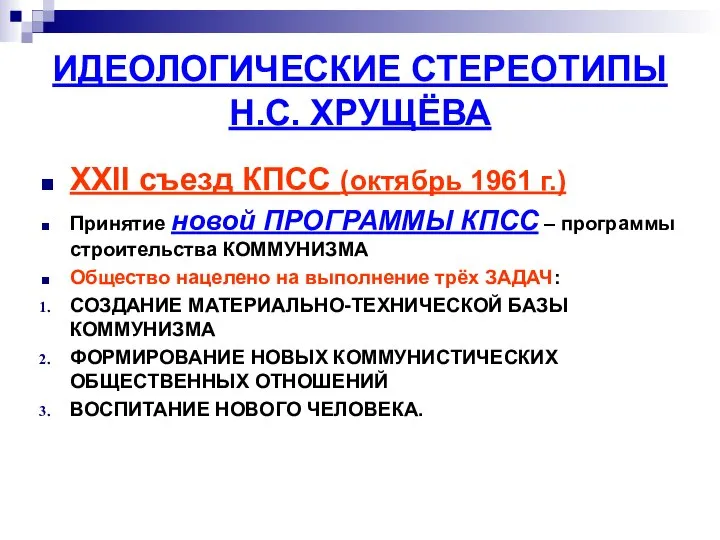 ИДЕОЛОГИЧЕСКИЕ СТЕРЕОТИПЫ Н.С. ХРУЩЁВА

XXII съезд КПСС (октябрь 1961 г.)

Принятие новой ПРОГРАММЫ КПСС – программы строительства КОММУНИЗМА

Общество нацелено на выполнение трёх ЗАДАЧ:

1. СОЗДАНИЕ МАТЕРИАЛЬНО-ТЕХНИЧЕСКОЙ БАЗЫ КОММУНИЗМА
2. ФОРМИРОВАНИЕ НОВЫХ КОММУНИСТИЧЕСКИХ ОБЩЕСТВЕННЫХ ОТНОШЕНИЙ
3. ВОСПИТАНИЕ НОВОГО ЧЕЛОВЕКА.